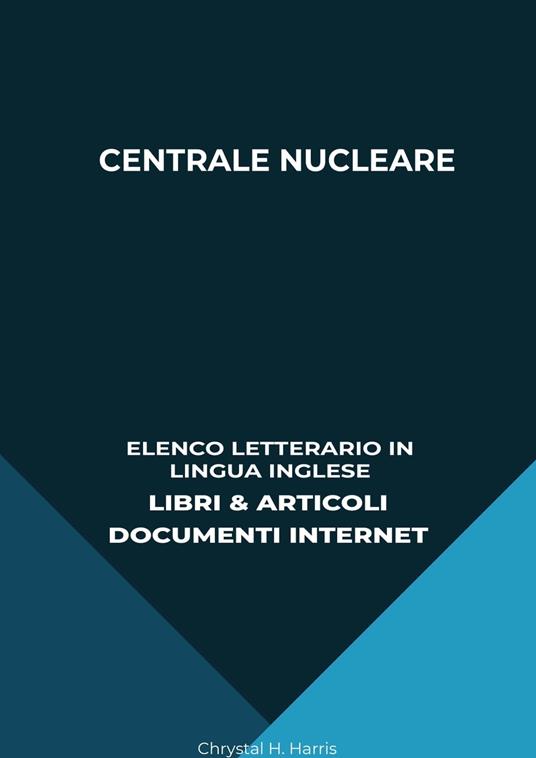 CENTRALE NUCLEARE

ELENCO LETTERARIO IN LINGUA INGLESE
LIBRI & ARTICOLI
DOCUMENTI INTERNET

Chrystal H. Harris